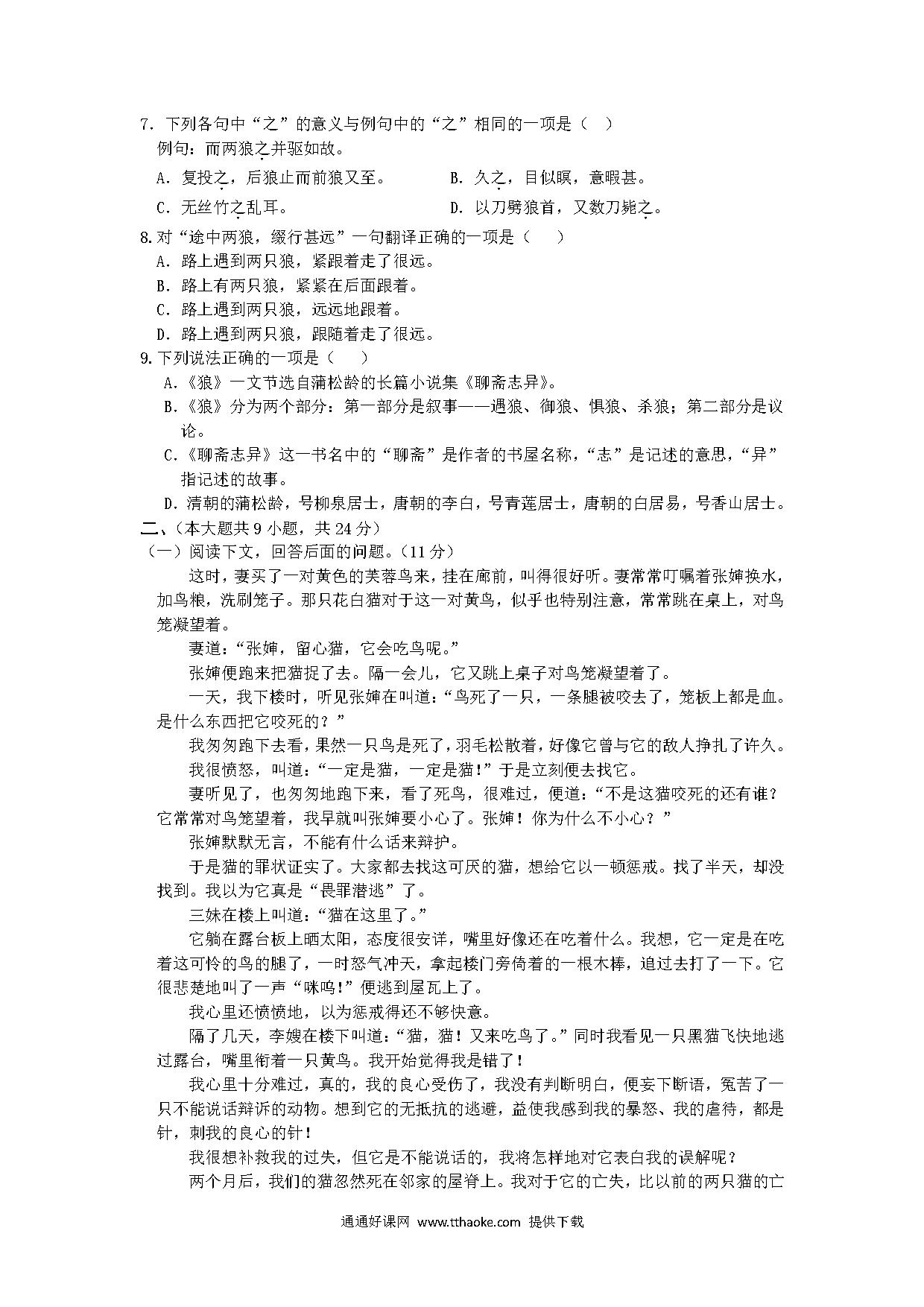 7. 下列各句中“之”的意义与例句中的“之”相同的一项是（ ）
例句：而两狼之并驱如故。

A. 复投之，后狼止而前狼又至。　　B. 久之，目似瞑，意暇甚。

C. 无丝竹之乱耳。　　D. 以刀劈狼首，又数刀毙之。

8. 对“途中两狼，缀行甚远”一句翻译正确的一项是（ ）

A. 路上遇到两只狼，紧跟着走了很远。

B. 路上有两只狼，紧紧在后面跟着。

C. 路上遇到两只狼，远远地跟着。

D. 路上遇到两只狼，跟随着走了很远。

9. 下列说法正确的一项是（ ）

A.《狼》一文节选自蒲松龄的长篇小说集《聊斋志异》。

B.《狼》分为两个部分：第一部分是叙事——遇狼、御狼、惧狼、杀狼；第二部分是议论。

C.《聊斋志异》这一书名中的“聊斋”是作者的书屋名称，“志”是记述的意思，“异”指记述的故事。

D. 清朝的蒲松龄，号柳泉居士，唐朝的李白，号青莲居士，唐朝的白居易，号香山居士。

二、（本大题共 9 小题，共 24 分）

（一）阅读下文，回答后面的问题。（11 分）

这时，妻买了一对黄色的芙蓉鸟来，挂在廊前，叫得很好听。妻常常叮嘱着张婶换水，加鸟粮，洗刷笼子。那只花白猫对于这一对黄鸟，似乎也特别注意，常常跳在桌上，对鸟笼凝望着。

妻道：“张婶，留心猫，它会吃鸟呢。”

张婶便跑来把猫捉了去。隔一会儿，它又跳上桌子对鸟笼凝望着了。

一天，我下楼时，听见张婶在叫道：“鸟死了一只，一条腿被咬去了，笼板上都是血。是什么东西把它咬死的？”

我匆匆跑下去看，果然一只鸟是死了，羽毛松散着，好像它曾与它的敌人挣扎了许久。

我很愤怒，叫道：“一定是猫，一定是猫！”于是立刻便去找它。

妻听见了，也匆匆地跑下来，看了死鸟，很难过，便道：“不是这猫咬死的还有谁？它常常对鸟笼望着，我早就叫张婶要小心了。张婶！你为什么不小心？”

张婶默默无言，不能有什么话来辩护。

于是猫的罪状证实了。大家都去找这可厌的猫，想给它以一顿惩戒。找了半天，却没找到。我以为它真是“畏罪潜逃”了。

三妹在楼上叫道：“猫在这里了。”

它躺在露台板上晒太阳，态度很安详，嘴里好像还在吃着什么。我想，它一定是在吃着这可怜的鸟的腿了，一时怒气冲天，拿起楼门旁倚着的一根木棒，追过去打了一下。它很悲楚地叫了一声“咪呜！”便逃到屋瓦上了。

我心里还愤愤地，以为惩戒得还不够快意。

隔了几天，李嫂在楼下叫道：“猫，猫！又来吃鸟了。”同时我看见一只黑猫飞快地逃过露台，嘴里衔着一只黄鸟。我开始觉得我是错了！

我心里十分难过，真的，我的良心受伤了，我没有判断明白，便妄下断语，冤苦了一只不能说话辩诉的动物。想到它的无抵抗的逃避，益使我感到我的暴怒、我的虐待，都是针，刺我的良心的针！

我很想补救我的过失，但它是不能说话的，我将怎样地对它表白我的误解呢？

两个月后，我们的猫忽然死在邻家的屋脊上。我对于它的亡失，比以前的两只猫的亡

通通好课网 www.tthaoke.com 提供下载